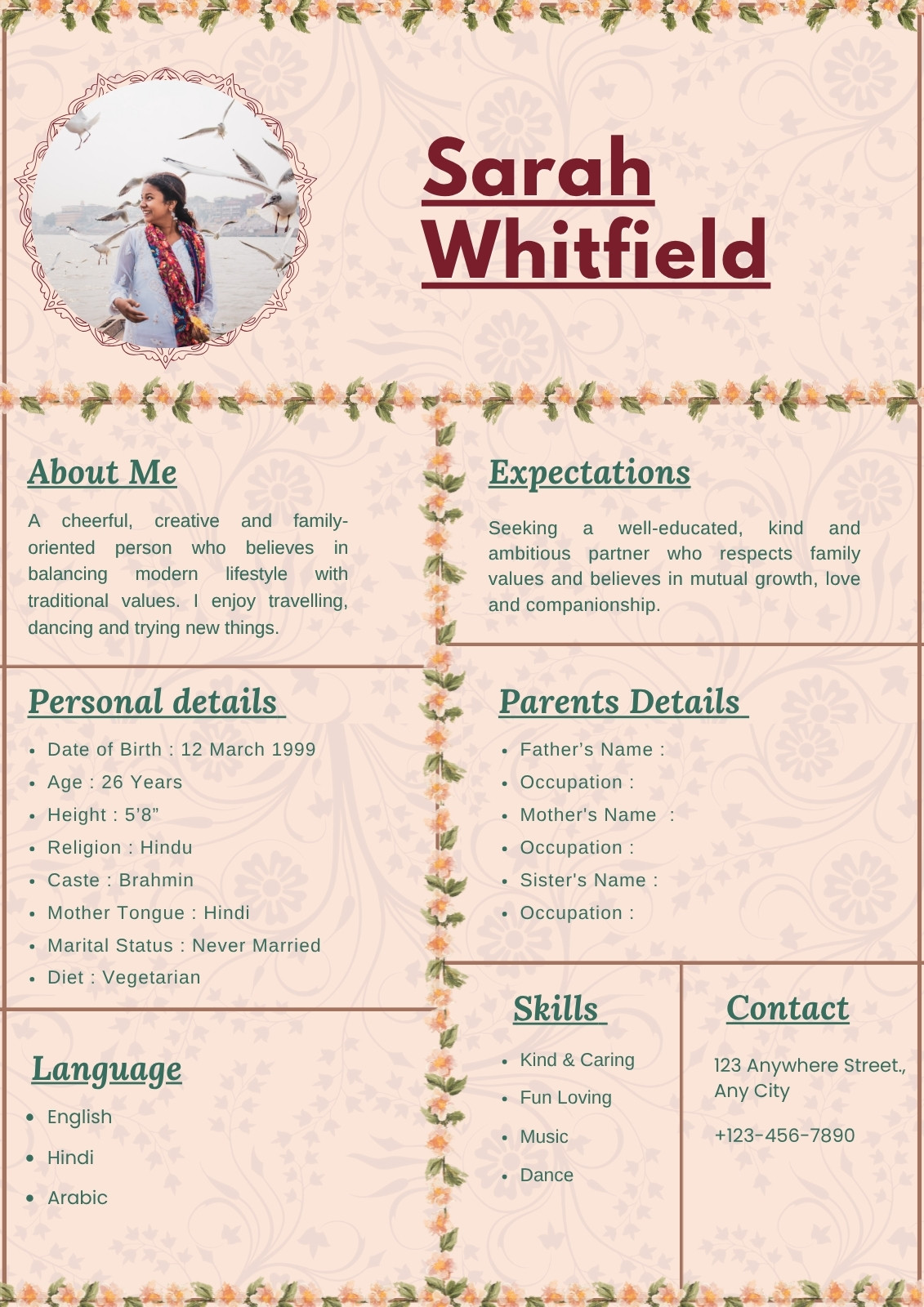 Sarah Whitfield

About Me

A cheerful, creative and family-oriented person who believes in balancing modern lifestyle with traditional values. I enjoy travelling, dancing and trying new things.

Personal details

• Date of Birth : 12 March 1999
• Age : 26 Years
• Height : 5'8"
• Religion : Hindu
• Caste : Brahmin
• Mother Tongue : Hindi
• Marital Status : Never Married
• Diet : Vegetarian

Language

• English
• Hindi
• Arabic

Expectations

Seeking a well-educated, kind and ambitious partner who respects family values and believes in mutual growth, love and companionship.

Parents Details

• Father's Name :
• Occupation :
• Mother's Name :
• Occupation :
• Sister's Name :
• Occupation :

Skills

• Kind & Caring
• Fun Loving
• Music
• Dance

Contact

123 Anywhere Street., Any City

+123-456-7890